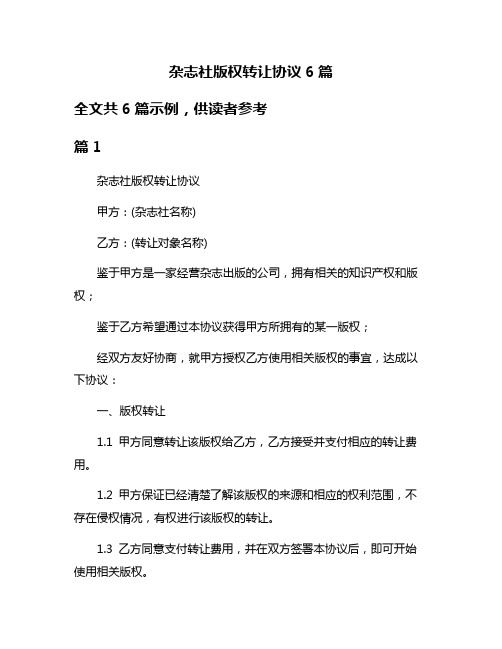 杂志社版权转让协议 6 篇

全文共 6 篇示例，供读者参考

篇 1

杂志社版权转让协议

甲方：(杂志社名称)

乙方：(转让对象名称)

鉴于甲方是一家经营杂志出版的公司，拥有相关的知识产权和版权；

鉴于乙方希望通过本协议获得甲方所拥有的某一版权；

经双方友好协商，就甲方授权乙方使用相关版权的事宜，达成以下协议：

一、版权转让

1.1 甲方同意转让该版权给乙方，乙方接受并支付相应的转让费用。

1.2 甲方保证已经清楚了解该版权的来源和相应的权利范围，不存在侵权情况，有权进行该版权的转让。

1.3 乙方同意支付转让费用，并在双方签署本协议后，即可开始使用相关版权。